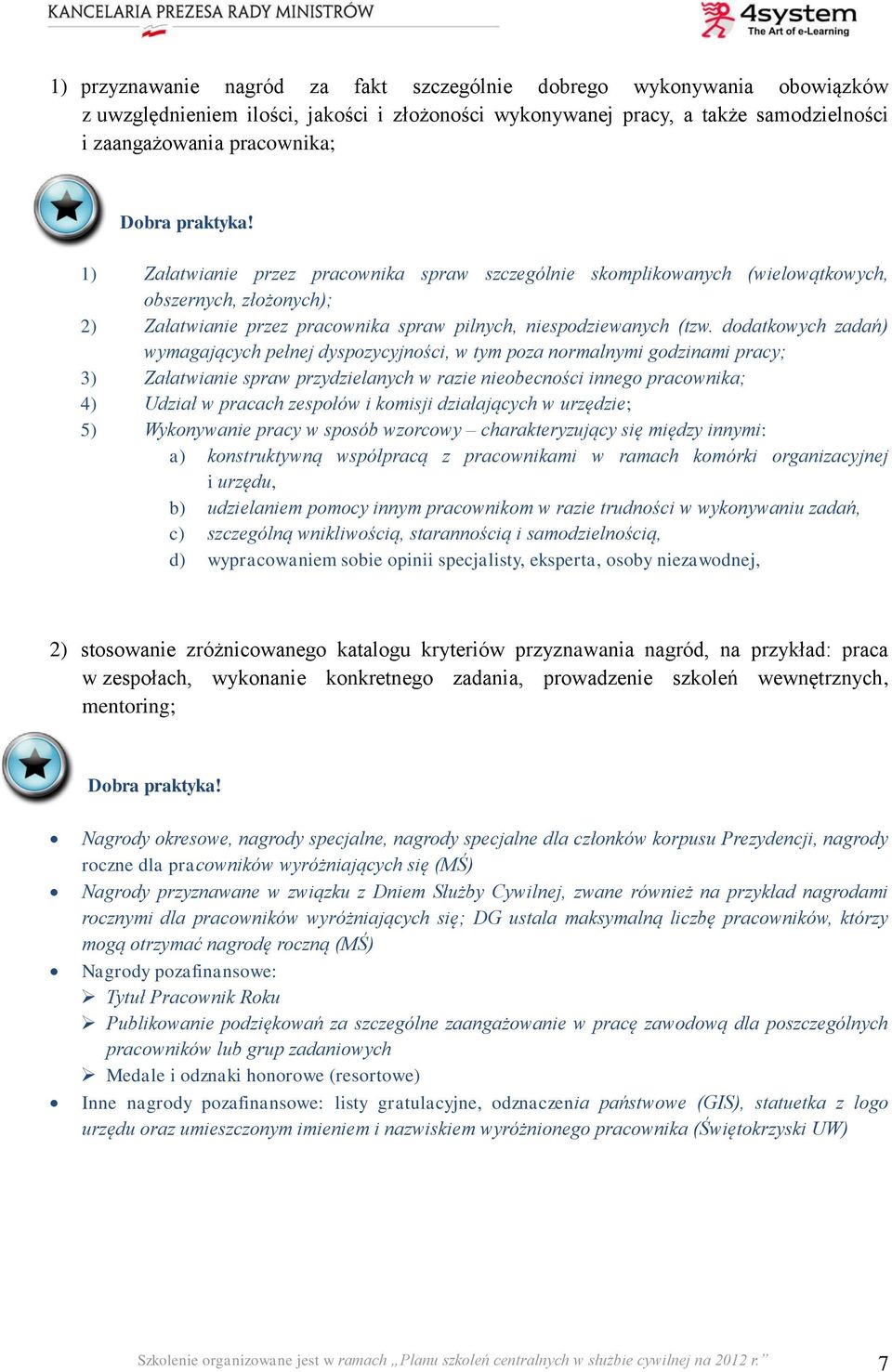 KANCELARIA PREZESA RADY MINISTRÓW

4system
The Art of e-Learning

1) przyznawanie nagród za fakt szczególnie dobrego wykonywania obowiązków z uwzględnieniem ilości, jakości i złożoności wykonywanej pracy, a także samodzielności i zaangażowania pracownika;

Dobra praktyka!

1) Załatwianie przez pracownika spraw szczególnie skomplikowanych (wielowątkowych, obszernych, złożonych);
2) Załatwianie przez pracownika spraw pilnych, niespodziewanych (tzw. dodatkowych zadań) wymagających pełnej dyspozycyjności, w tym poza normalnymi godzinami pracy;
3) Załatwianie spraw przydzielanych w razie nieobecności innego pracownika;
4) Udział w pracach zespołów i komisji działających w urzędzie;
5) Wykonywanie pracy w sposób wzorcowy – charakteryzujący się między innymi:
a) konstruktywną współpracą z pracownikami w ramach komórki organizacyjnej i urzędu,
b) udzielaniem pomocy innym pracownikom w razie trudności w wykonywaniu zadań,
c) szczególną wnikliwością, starannością i samodzielnością,
d) wypracowaniem sobie opinii specjalisty, eksperta, osoby niezawodnej,

2) stosowanie zróżnicowanego katalogu kryteriów przyznawania nagród, na przykład: praca w zespołach, wykonanie konkretnego zadania, prowadzenie szkoleń wewnętrznych, mentoring;

Dobra praktyka!

• Nagrody okresowe, nagrody specjalne, nagrody specjalne dla członków korpusu Prezydencji, nagrody roczne dla pracowników wyróżniających się (MŚ)
• Nagrody przyznawane w związku z Dniem Służby Cywilnej, zwane również na przykład nagrodami rocznymi dla pracowników wyróżniających się; DG ustala maksymalną liczbę pracowników, którzy mogą otrzymać nagrodę roczną (MŚ)
• Nagrody pozafinansowe:
➢ Tytuł Pracownik Roku
➢ Publikowanie podziękowań za szczególne zaangażowanie w pracę zawodową dla poszczególnych pracowników lub grup zadaniowych
➢ Medale i odznaki honorowe (resortowe)
• Inne nagrody pozafinansowe: listy gratulacyjne, odznaczenia państwowe (GIS), statuetka z logo urzędu oraz umieszczonym imieniem i nazwiskiem wyróżnionego pracownika (Świętokrzyski UW)

Szkolenie organizowane jest w ramach „Planu szkoleń centralnych w służbie cywilnej na 2012 r.”

7